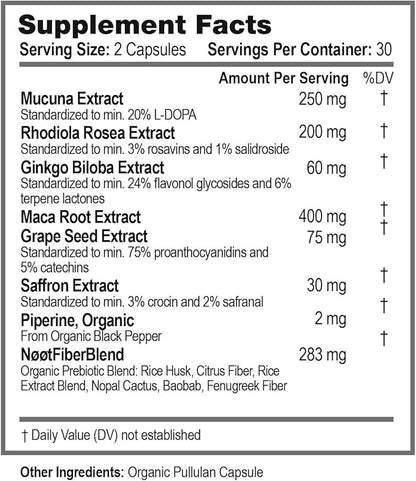 Supplement Facts
Serving Size: 2 Capsules Servings Per Container: 30

| | Amount Per Serving | %DV |
|---|---|---|
| Mucuna Extract<br>Standardized to min. 20% L-DOPA | 250 mg | † |
| Rhodiola Rosea Extract<br>Standardized to min. 3% rosavins and 1% salidroside | 200 mg | † |
| Ginkgo Biloba Extract<br>Standardized to min. 24% flavonol glycosides and 6% terpene lactones | 60 mg | † |
| Maca Root Extract | 400 mg | † |
| Grape Seed Extract<br>Standardized to min. 75% proanthocyanidins and 5% catechins | 75 mg | † |
| Saffron Extract<br>Standardized to min. 3% crocin and 2% safranal | 30 mg | † |
| Piperine, Organic<br>From Organic Black Pepper | 2 mg | † |
| NøøtFiberBlend<br>Organic Prebiotic Blend: Rice Husk, Citrus Fiber, Rice Extract Blend, Nopal Cactus, Baobab, Fenugreek Fiber | 283 mg | † |

† Daily Value (DV) not established

Other Ingredients: Organic Pullulan Capsule